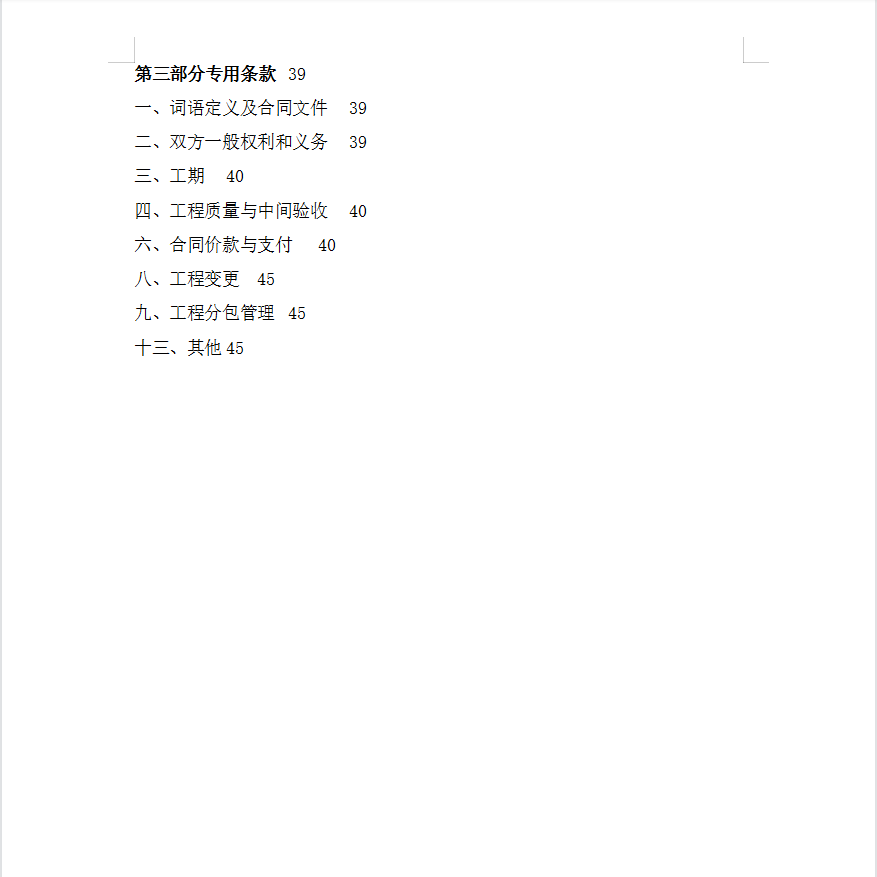 第三部分专用条款 39

一、词语定义及合同文件 39

二、双方一般权利和义务 39

三、工期 40

四、工程质量与中间验收 40

六、合同价款与支付 40

八、工程变更 45

九、工程分包管理 45

十三、其他 45